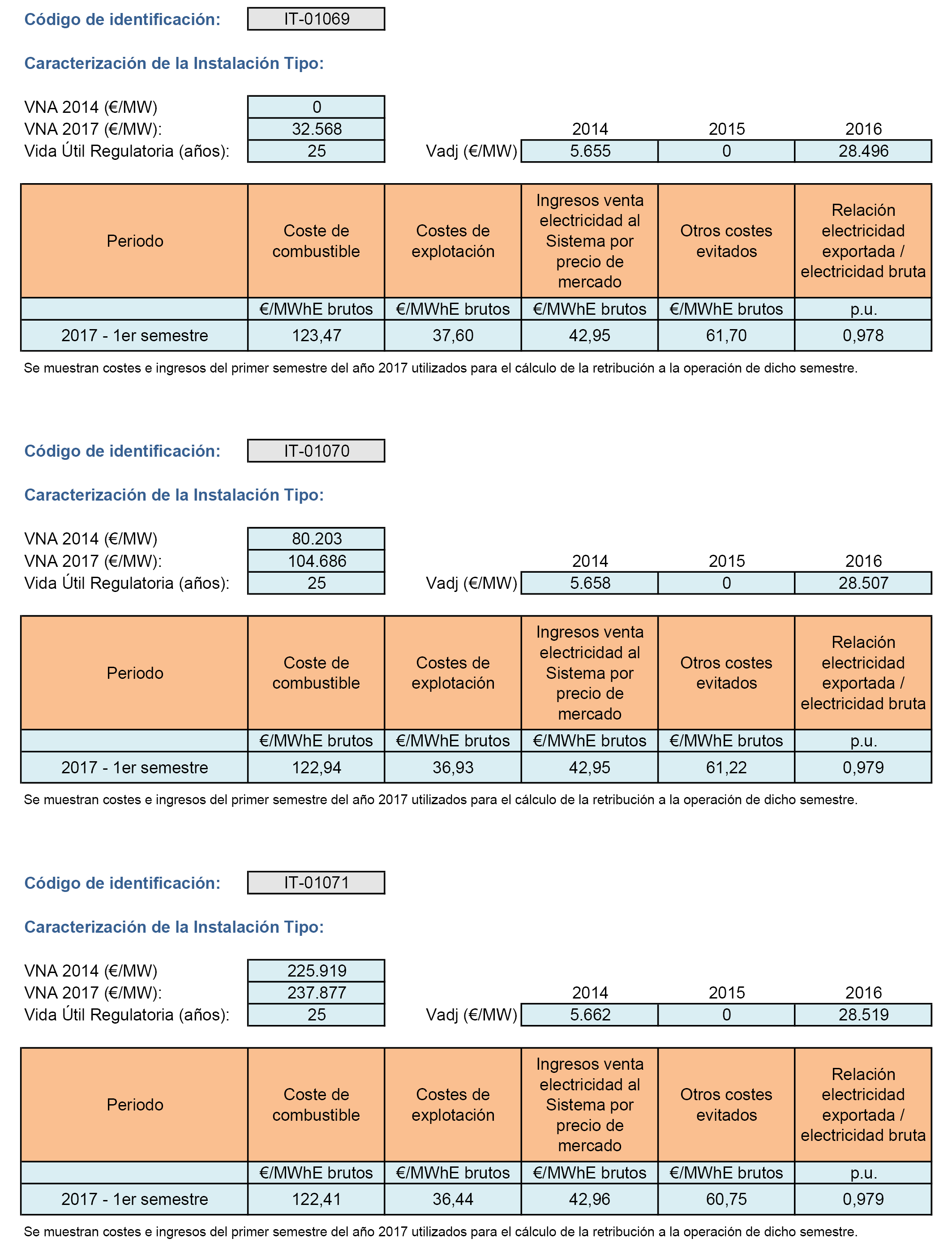 Código de identificación: IT-01069

Caracterización de la Instalación Tipo:

VNA 2014 (€/MW) 0
VNA 2017 (€/MW): 32.568
Vida Útil Regulatoria (años): 25

| | 2014 | 2015 | 2016 |
|---|---|---|---|
| Vadj (€/MW) | 5.655 | 0 | 28.496 |

| Periodo | Coste de combustible | Costes de explotación | Ingresos venta electricidad al Sistema por precio de mercado | Otros costes evitados | Relación electricidad exportada / electricidad bruta |
|---|---|---|---|---|---|
| | €/MWhE brutos | €/MWhE brutos | €/MWhE brutos | €/MWhE brutos | p.u. |
| 2017 - 1er semestre | 123,47 | 37,60 | 42,95 | 61,70 | 0,978 |

Se muestran costes e ingresos del primer semestre del año 2017 utilizados para el cálculo de la retribución a la operación de dicho semestre.

Código de identificación: IT-01070

Caracterización de la Instalación Tipo:

VNA 2014 (€/MW) 80.203
VNA 2017 (€/MW): 104.686
Vida Útil Regulatoria (años): 25

| | 2014 | 2015 | 2016 |
|---|---|---|---|
| Vadj (€/MW) | 5.658 | 0 | 28.507 |

| Periodo | Coste de combustible | Costes de explotación | Ingresos venta electricidad al Sistema por precio de mercado | Otros costes evitados | Relación electricidad exportada / electricidad bruta |
|---|---|---|---|---|---|
| | €/MWhE brutos | €/MWhE brutos | €/MWhE brutos | €/MWhE brutos | p.u. |
| 2017 - 1er semestre | 122,94 | 36,93 | 42,95 | 61,22 | 0,979 |

Se muestran costes e ingresos del primer semestre del año 2017 utilizados para el cálculo de la retribución a la operación de dicho semestre.

Código de identificación: IT-01071

Caracterización de la Instalación Tipo:

VNA 2014 (€/MW) 225.919
VNA 2017 (€/MW): 237.877
Vida Útil Regulatoria (años): 25

| | 2014 | 2015 | 2016 |
|---|---|---|---|
| Vadj (€/MW) | 5.662 | 0 | 28.519 |

| Periodo | Coste de combustible | Costes de explotación | Ingresos venta electricidad al Sistema por precio de mercado | Otros costes evitados | Relación electricidad exportada / electricidad bruta |
|---|---|---|---|---|---|
| | €/MWhE brutos | €/MWhE brutos | €/MWhE brutos | €/MWhE brutos | p.u. |
| 2017 - 1er semestre | 122,41 | 36,44 | 42,96 | 60,75 | 0,979 |

Se muestran costes e ingresos del primer semestre del año 2017 utilizados para el cálculo de la retribución a la operación de dicho semestre.